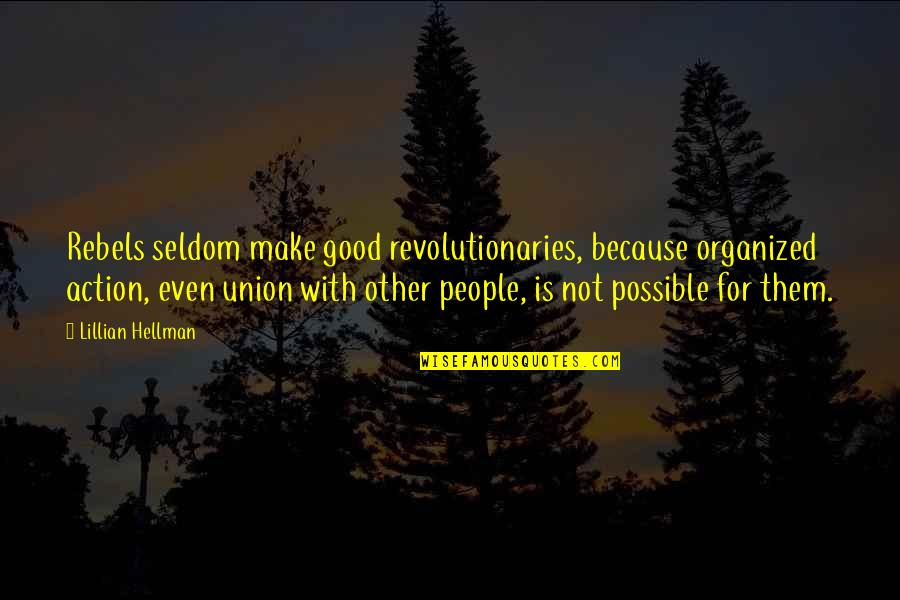 Rebels seldom make good revolutionaries, because organized action, even union with other people, is not possible for them.

Lillian Hellman

WISEFAMOUSQUOTES.COM